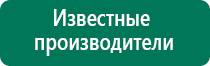 Известные производители